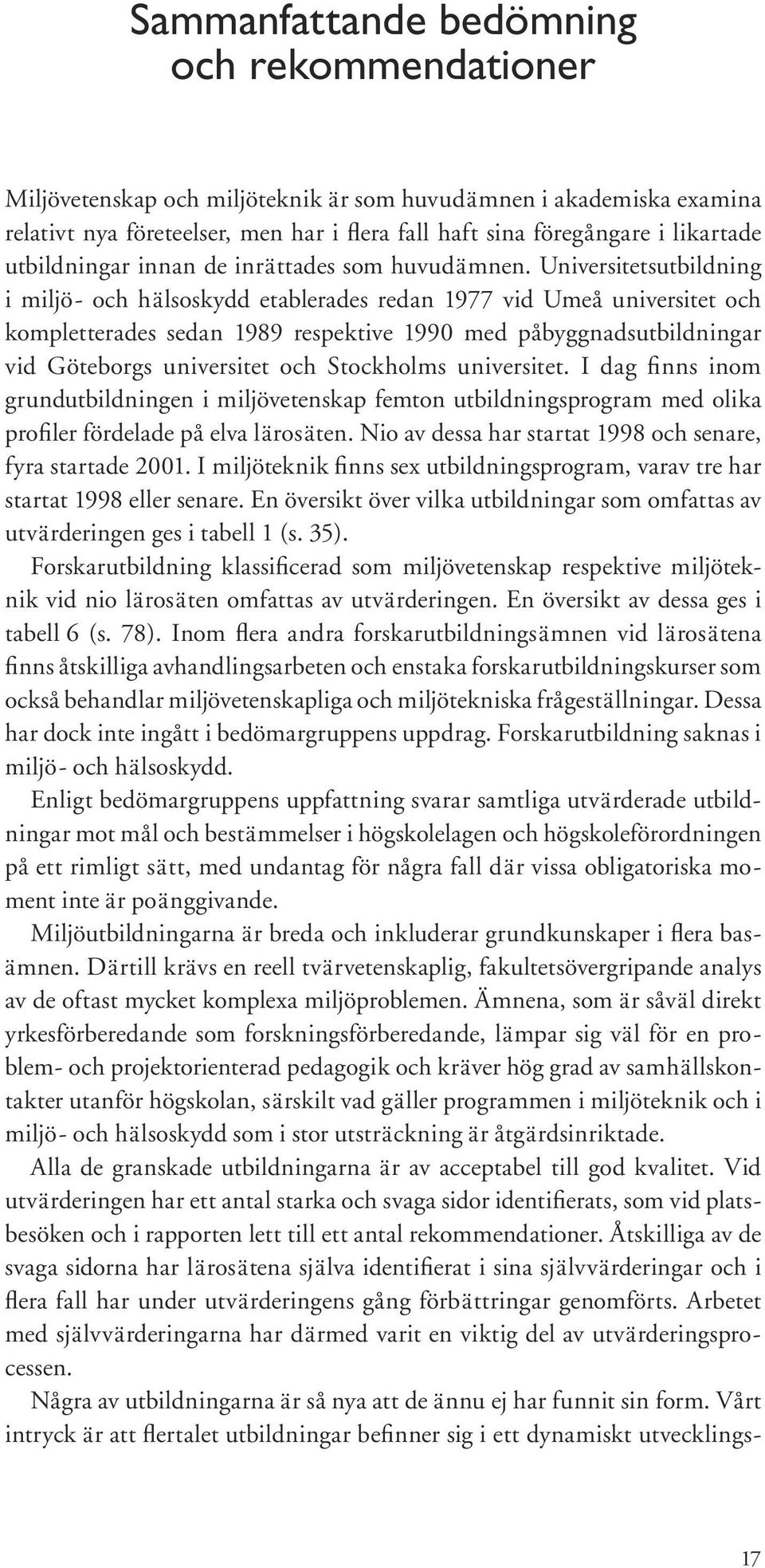 Sammanfattande bedömning och rekommendationer

Miljövetenskap och miljöteknik är som huvudämnen i akademiska examina relativt nya företeelser, men har i flera fall haft sina föregångare i likartade utbildningar innan de inrättades som huvudämnen. Universitetsutbildning i miljö- och hälsoskydd etablerades redan 1977 vid Umeå universitet och kompletterades sedan 1989 respektive 1990 med påbyggnadsutbildningar vid Göteborgs universitet och Stockholms universitet. I dag finns inom grundutbildningen i miljövetenskap femton utbildningsprogram med olika profiler fördelade på elva lärosäten. Nio av dessa har startat 1998 och senare, fyra startade 2001. I miljöteknik finns sex utbildningsprogram, varav tre har startat 1998 eller senare. En översikt över vilka utbildningar som omfattas av utvärderingen ges i tabell 1 (s. 35).

Forskarutbildning klassificerad som miljövetenskap respektive miljöteknik vid nio lärosäten omfattas av utvärderingen. En översikt av dessa ges i tabell 6 (s. 78). Inom flera andra forskarutbildningsämnen vid lärosätena finns åtskilliga avhandlingsarbeten och enstaka forskarutbildningskurser som också behandlar miljövetenskapliga och miljötekniska frågeställningar. Dessa har dock inte ingått i bedömargruppens uppdrag. Forskarutbildning saknas i miljö- och hälsoskydd.

Enligt bedömargruppens uppfattning svarar samtliga utvärderade utbildningar mot mål och bestämmelser i högskolelagen och högskoleförordningen på ett rimligt sätt, med undantag för några fall där vissa obligatoriska moment inte är poänggivande.

Miljöutbildningarna är breda och inkluderar grundkunskaper i flera basämnen. Därtill krävs en reell tvärvetenskaplig, fakultetsövergripande analys av de oftast mycket komplexa miljöproblemen. Ämnena, som är såväl direkt yrkesförberedande som forskningsförberedande, lämpar sig väl för en problem- och projektorienterad pedagogik och kräver hög grad av samhällskontakter utanför högskolan, särskilt vad gäller programmen i miljöteknik och i miljö- och hälsoskydd som i stor utsträckning är åtgärdsinriktade.

Alla de granskade utbildningarna är av acceptabel till god kvalitet. Vid utvärderingen har ett antal starka och svaga sidor identifierats, som vid platsbesöken och i rapporten lett till ett antal rekommendationer. Åtskilliga av de svaga sidorna har lärosätena själva identifierat i sina självvärderingar och i flera fall har under utvärderingens gång förbättringar genomförts. Arbetet med självvärderingarna har därmed varit en viktig del av utvärderingsprocessen.

Några av utbildningarna är så nya att de ännu ej har funnit sin form. Vårt intryck är att flertalet utbildningar befinner sig i ett dynamiskt utvecklings-

17